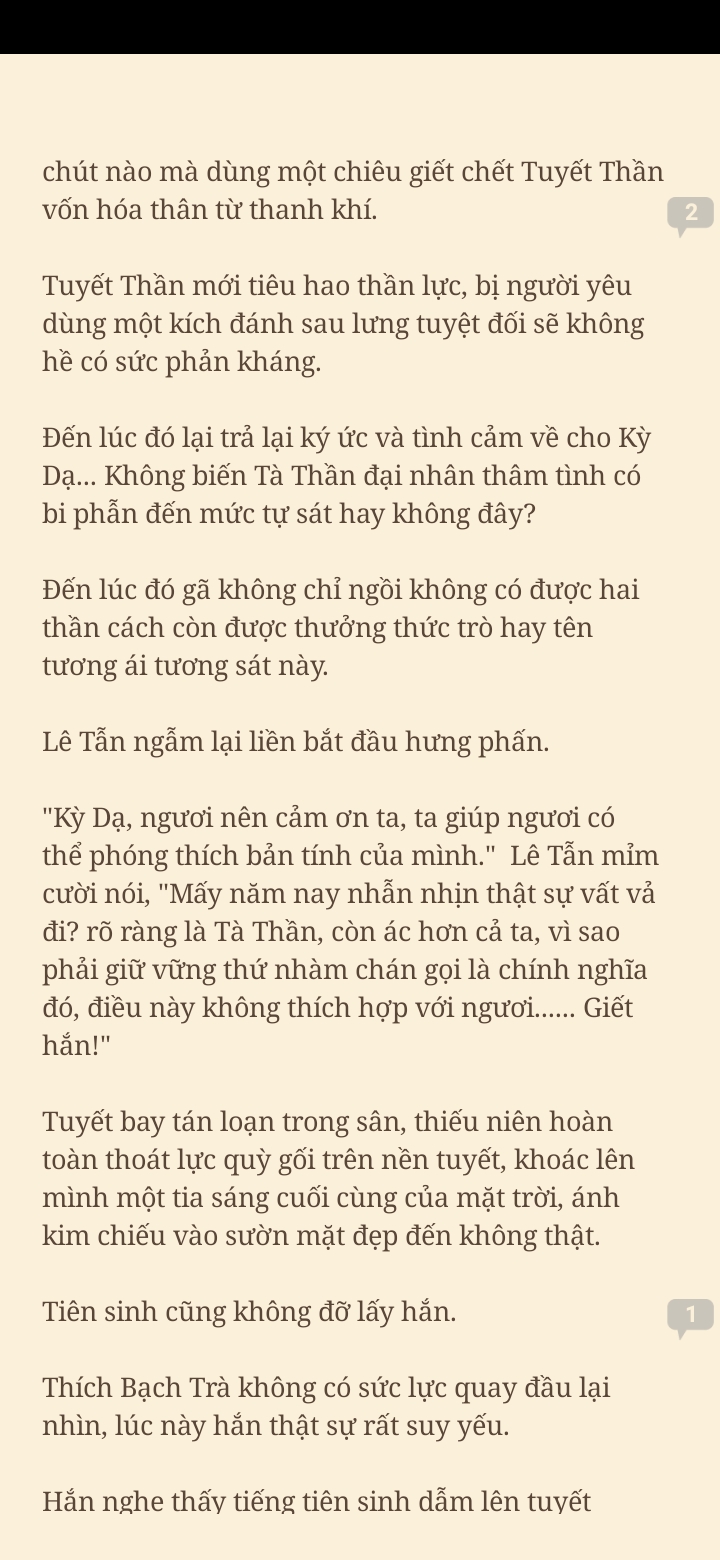 chút nào mà dùng một chiêu giết chết Tuyết Thần vốn hóa thân từ thanh khí.

2

Tuyết Thần mới tiêu hao thần lực, bị người yêu dùng một kích đánh sau lưng tuyệt đối sẽ không hề có sức phản kháng.

Đến lúc đó lại trả lại ký ức và tình cảm về cho Kỳ Dạ... Không biến Tà Thần đại nhân thâm tình có bi phẫn đến mức tự sát hay không đây?

Đến lúc đó gã không chỉ ngồi không có được hai thần cách còn được thưởng thức trò hay tên tương ái tương sát này.

Lê Tẫn ngẫm lại liền bắt đầu hưng phấn.

"Kỳ Dạ, ngươi nên cảm ơn ta, ta giúp ngươi có thể phóng thích bản tính của mình." Lê Tẫn mỉm cười nói, "Mấy năm nay nhẫn nhịn thật sự vất vả đi? rõ ràng là Tà Thần, còn ác hơn cả ta, vì sao phải giữ vững thứ nhàm chán gọi là chính nghĩa đó, điều này không thích hợp với ngươi...... Giết hắn!"

Tuyết bay tán loạn trong sân, thiếu niên hoàn toàn thoát lực quỳ gối trên nền tuyết, khoác lên mình một tia sáng cuối cùng của mặt trời, ánh kim chiếu vào sườn mặt đẹp đến không thật.

Tiên sinh cũng không đỡ lấy hắn.

1

Thích Bạch Trà không có sức lực quay đầu lại nhìn, lúc này hắn thật sự rất suy yếu.

Hắn nghe thấy tiếng tiên sinh dẫm lên tuyết